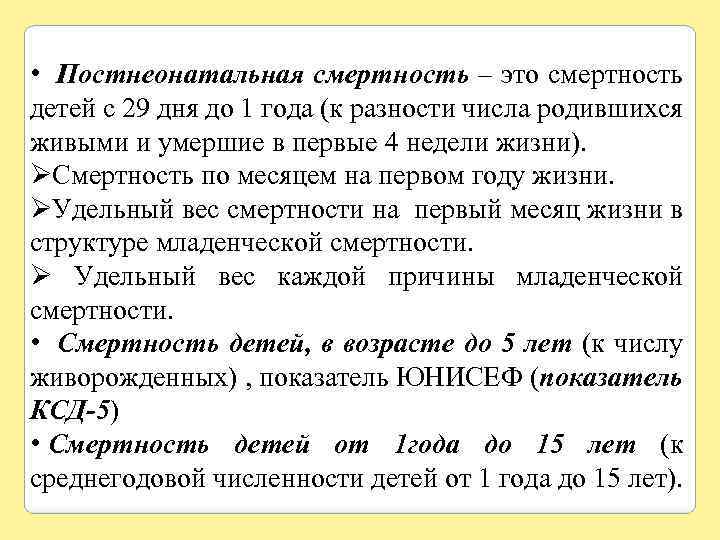 • Постнеонатальная смертность – это смертность детей с 29 дня до 1 года (к разности числа родившихся живыми и умершие в первые 4 недели жизни).
➢Смертность по месяцем на первом году жизни.
➢Удельный вес смертности на первый месяц жизни в структуре младенческой смертности.
➢ Удельный вес каждой причины младенческой смертности.
• Смертность детей, в возрасте до 5 лет (к числу живорожденных) , показатель ЮНИСЕФ (показатель КСД-5)
• Смертность детей от 1года до 15 лет (к среднегодовой численности детей от 1 года до 15 лет).